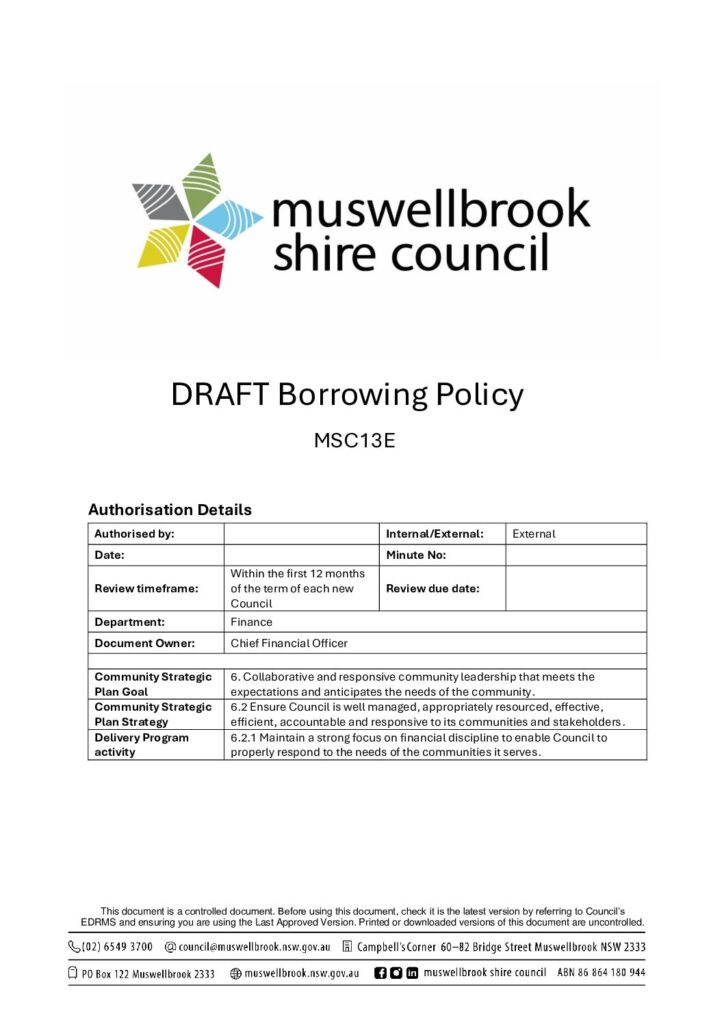 muswellbrook shire council

DRAFT Borrowing Policy

MSC13E

Authorisation Details

| Authorised by: | | Internal/External: | External |
|---|---|---|---|
| Date: | | Minute No: | |
| Review timeframe: | Within the first 12 months of the term of each new Council | Review due date: | |
| Department: | Finance | | |
| Document Owner: | Chief Financial Officer | | |
| | | | |
| Community Strategic Plan Goal | 6. Collaborative and responsive community leadership that meets the expectations and anticipates the needs of the community. | | |
| Community Strategic Plan Strategy | 6.2 Ensure Council is well managed, appropriately resourced, effective, efficient, accountable and responsive to its communities and stakeholders. | | |
| Delivery Program activity | 6.2.1 Maintain a strong focus on financial discipline to enable Council to properly respond to the needs of the communities it serves. | | |

This document is a controlled document. Before using this document, check it is the latest version by referring to Council's EDRMS and ensuring you are using the Last Approved Version. Printed or downloaded versions of this document are uncontrolled.

(02) 6549 3700 council@muswellbrook.nsw.gov.au Campbell's Corner 60–82 Bridge Street Muswellbrook NSW 2333

PO Box 122 Muswellbrook 2333 muswellbrook.nsw.gov.au muswellbrook shire council ABN 86 864 180 944